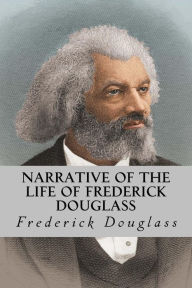 NARRATIVE OF THE LIFE OF FREDERICK DOUGLASS

Frederick Douglass